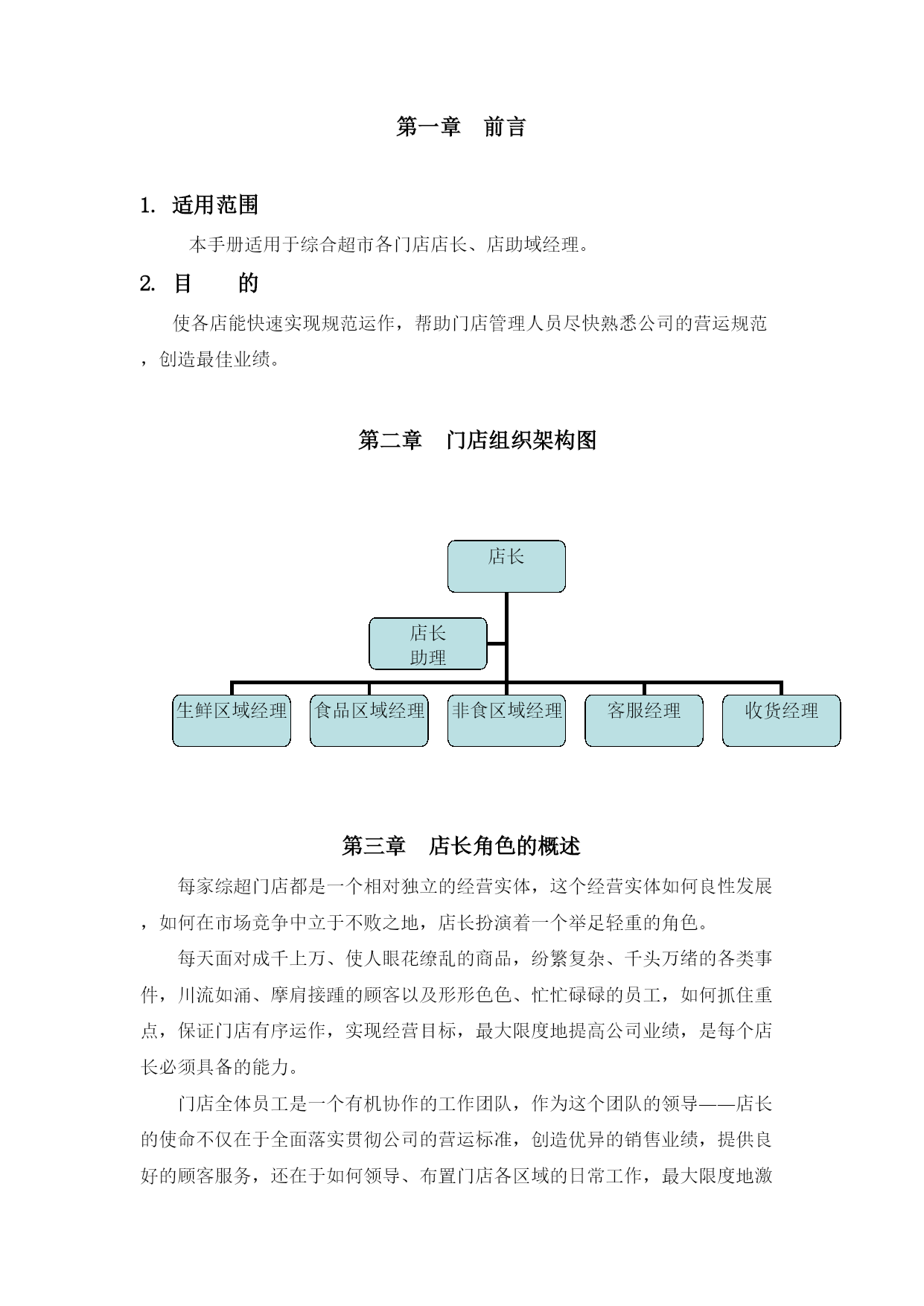 第一章　前言

1. 适用范围

本手册适用于综合超市各门店店长、店助域经理。

2. 目　　的

使各店能快速实现规范运作，帮助门店管理人员尽快熟悉公司的营运规范，创造最佳业绩。

第二章　门店组织架构图

店长

店长助理

生鲜区域经理

食品区域经理

非食区域经理

客服经理

收货经理

第三章　店长角色的概述

每家综超门店都是一个相对独立的经营实体，这个经营实体如何良性发展，如何在市场竞争中立于不败之地，店长扮演着一个举足轻重的角色。

每天面对成千上万、使人眼花缭乱的商品，纷繁复杂、千头万绪的各类事件，川流如涌、摩肩接踵的顾客以及形形色色、忙忙碌碌的员工，如何抓住重点，保证门店有序运作，实现经营目标，最大限度地提高公司业绩，是每个店长必须具备的能力。

门店全体员工是一个有机协作的工作团队，作为这个团队的领导——店长的使命不仅在于全面落实贯彻公司的营运标准，创造优异的销售业绩，提供良好的顾客服务，还在于如何领导、布置门店各区域的日常工作，最大限度地激